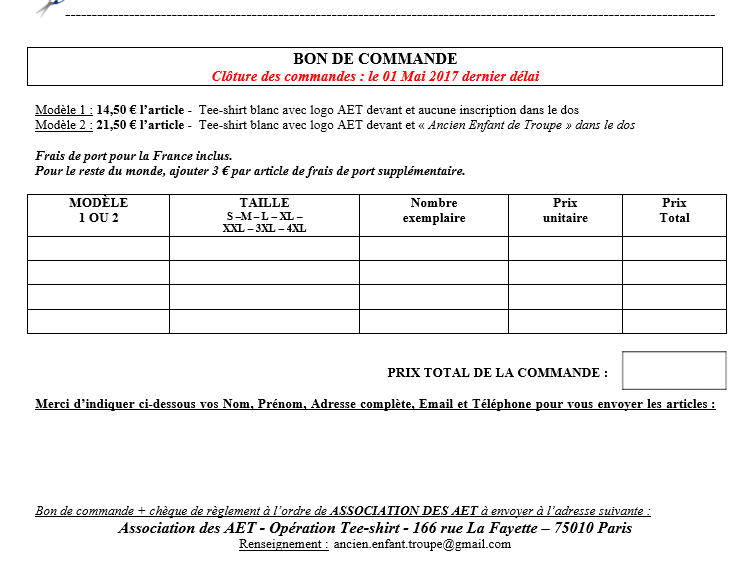 BON DE COMMANDE
Clôture des commandes : le 01 Mai 2017 dernier délai

Modèle 1 : 14,50 € l'article - Tee-shirt blanc avec logo AET devant et aucune inscription dans le dos
Modèle 2 : 21,50 € l'article - Tee-shirt blanc avec logo AET devant et « Ancien Enfant de Troupe » dans le dos

Frais de port pour la France inclus.
Pour le reste du monde, ajouter 3 € par article de frais de port supplémentaire.

| MODÈLE 1 OU 2 | TAILLE S –M – L – XL – XXL – 3XL – 4XL | Nombre exemplaire | Prix unitaire | Prix Total |
|---|---|---|---|---|
| | | | | |
| | | | | |
| | | | | |
| | | | | |

PRIX TOTAL DE LA COMMANDE :

Merci d'indiquer ci-dessous vos Nom, Prénom, Adresse complète, Email et Téléphone pour vous envoyer les articles :

Bon de commande + chèque de règlement à l'ordre de ASSOCIATION DES AET à envoyer à l'adresse suivante :
Association des AET - Opération Tee-shirt - 166 rue La Fayette – 75010 Paris
Renseignement : ancien.enfant.troupe@gmail.com